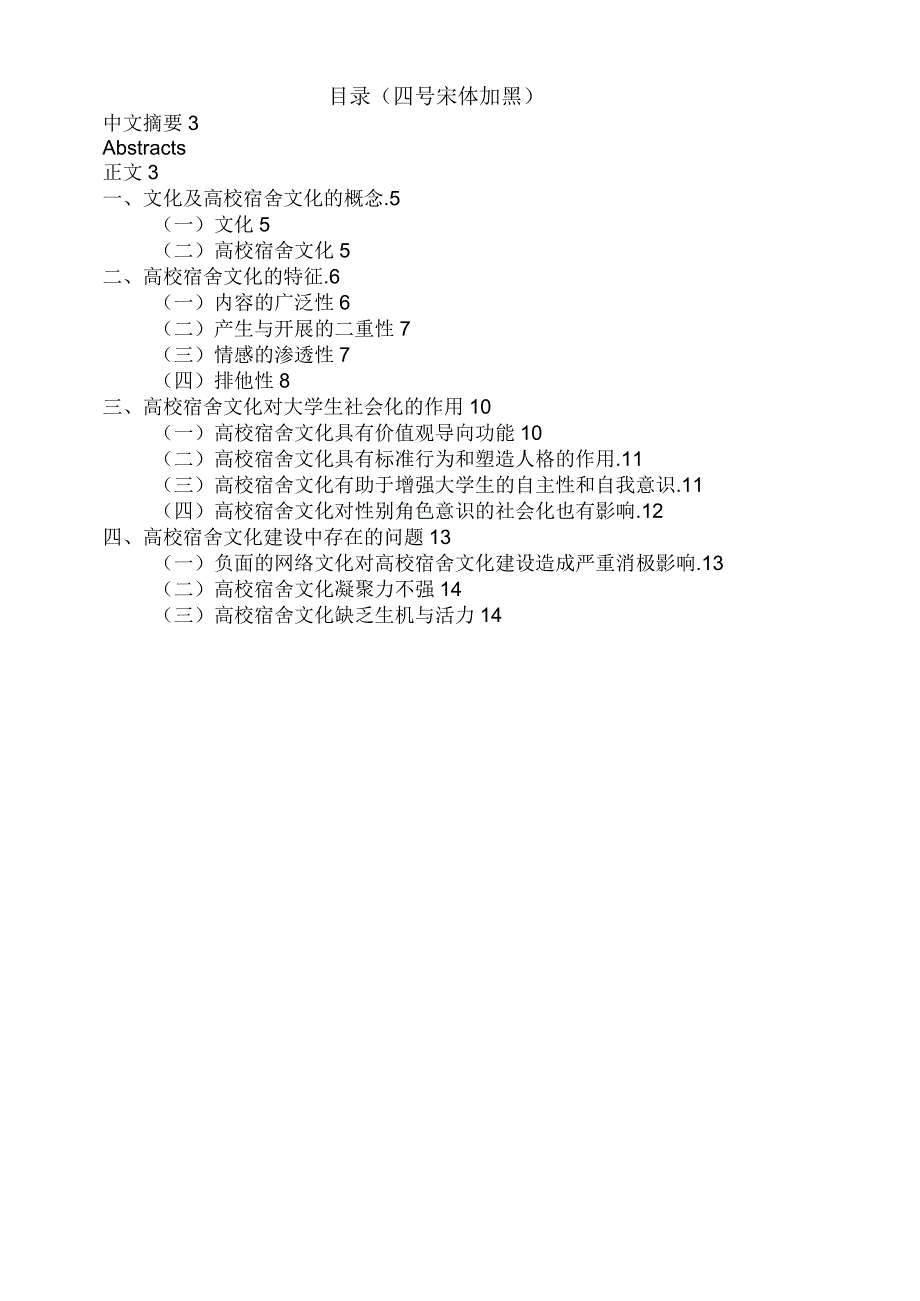 目录（四号宋体加黑）

中文摘要 3
Abstracts
正文 3
一、文化及高校宿舍文化的概念.5
（一）文化 5
（二）高校宿舍文化 5
二、高校宿舍文化的特征.6
（一）内容的广泛性 6
（二）产生与开展的二重性 7
（三）情感的渗透性 7
（四）排他性 8
三、高校宿舍文化对大学生社会化的作用 10
（一）高校宿舍文化具有价值观导向功能 10
（二）高校宿舍文化具有标准行为和塑造人格的作用.11
（三）高校宿舍文化有助于增强大学生的自主性和自我意识.11
（四）高校宿舍文化对性别角色意识的社会化也有影响.12
四、高校宿舍文化建设中存在的问题 13
（一）负面的网络文化对高校宿舍文化建设造成严重消极影响.13
（二）高校宿舍文化凝聚力不强 14
（三）高校宿舍文化缺乏生机与活力 14